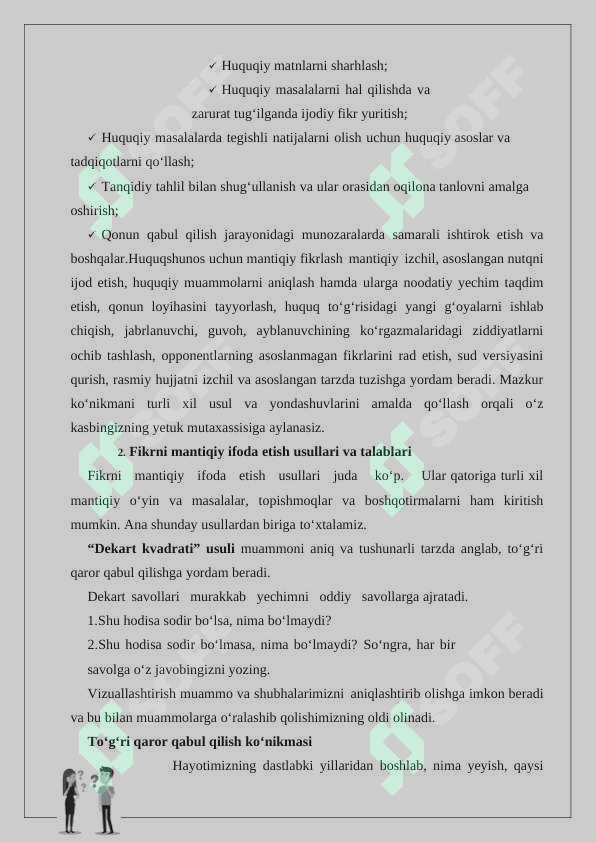 ✓ Huquqiy matnlarni sharhlash;

✓ Huquqiy masalalarni hal qilishda va zarurat tug‘ilganda ijodiy fikr yuritish;

✓ Huquqiy masalalarda tegishli natijalarni olish uchun huquqiy asoslar va tadqiqotlarni qo‘llash;

✓ Tanqidiy tahlil bilan shug‘ullanish va ular orasidan oqilona tanlovni amalga oshirish;

✓ Qonun qabul qilish jarayonidagi munozaralarda samarali ishtirok etish va boshqalar.Huquqshunos uchun mantiqiy fikrlash mantiqiy izchil, asoslangan nutqni ijod etish, huquqiy muammolarni aniqlash hamda ularga noodatiy yechim taqdim etish, qonun loyihasini tayyorlash, huquq to‘g‘risidagi yangi g‘oyalarni ishlab chiqish, jabrlanuvchi, guvoh, ayblanuvchining ko‘rgazmalaridagi ziddiyatlarni ochib tashlash, opponentlarning asoslanmagan fikrlarini rad etish, sud versiyasini qurish, rasmiy hujjatni izchil va asoslangan tarzda tuzishga yordam beradi. Mazkur ko‘nikmani turli xil usul va yondashuvlarini amalda qo‘llash orqali o‘z kasbingizning yetuk mutaxassisiga aylanasiz.

2. Fikrni mantiqiy ifoda etish usullari va talablari

Fikrni mantiqiy ifoda etish usullari juda ko‘p. Ular qatoriga turli xil mantiqiy o‘yin va masalalar, topishmoqlar va boshqotirmalarni ham kiritish mumkin. Ana shunday usullardan biriga to‘xtalamiz.

“Dekart kvadrati” usuli muammoni aniq va tushunarli tarzda anglab, to‘g‘ri qaror qabul qilishga yordam beradi.

Dekart savollari murakkab yechimni oddiy savollarga ajratadi.

1.Shu hodisa sodir bo‘lsa, nima bo‘lmaydi?

2.Shu hodisa sodir bo‘lmasa, nima bo‘lmaydi? So‘ngra, har bir savolga o‘z javobingizni yozing.

Vizuallashtirish muammo va shubhalarimizni aniqlashtirib olishga imkon beradi va bu bilan muammolarga o‘ralashib qolishimizning oldi olinadi.

To‘g‘ri qaror qabul qilish ko‘nikmasi

Hayotimizning dastlabki yillaridan boshlab, nima yeyish, qaysi